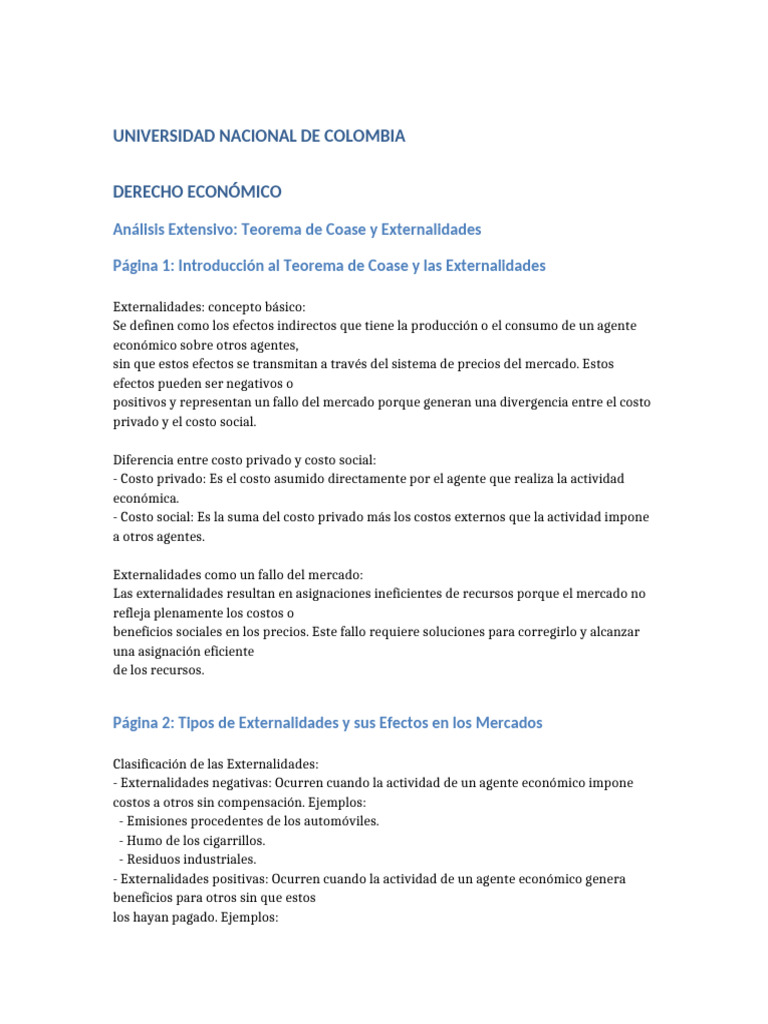 UNIVERSIDAD NACIONAL DE COLOMBIA

DERECHO ECONÓMICO

Análisis Extensivo: Teorema de Coase y Externalidades

Página 1: Introducción al Teorema de Coase y las Externalidades

Externalidades: concepto básico:
Se definen como los efectos indirectos que tiene la producción o el consumo de un agente económico sobre otros agentes,
sin que estos efectos se transmitan a través del sistema de precios del mercado. Estos efectos pueden ser negativos o
positivos y representan un fallo del mercado porque generan una divergencia entre el costo privado y el costo social.

Diferencia entre costo privado y costo social:
- Costo privado: Es el costo asumido directamente por el agente que realiza la actividad económica.
- Costo social: Es la suma del costo privado más los costos externos que la actividad impone a otros agentes.

Externalidades como un fallo del mercado:
Las externalidades resultan en asignaciones ineficientes de recursos porque el mercado no refleja plenamente los costos o
beneficios sociales en los precios. Este fallo requiere soluciones para corregirlo y alcanzar una asignación eficiente
de los recursos.

Página 2: Tipos de Externalidades y sus Efectos en los Mercados

Clasificación de las Externalidades:
- Externalidades negativas: Ocurren cuando la actividad de un agente económico impone costos a otros sin compensación. Ejemplos:
- Emisiones procedentes de los automóviles.
- Humo de los cigarrillos.
- Residuos industriales.
- Externalidades positivas: Ocurren cuando la actividad de un agente económico genera beneficios para otros sin que estos
los hayan pagado. Ejemplos: